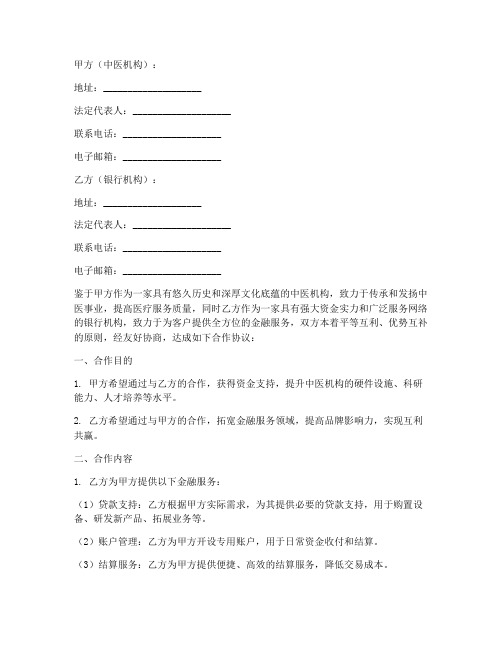 甲方（中医机构）：

地址：____________________

法定代表人：____________________

联系电话：____________________

电子邮箱：____________________

乙方（银行机构）：

地址：____________________

法定代表人：____________________

联系电话：____________________

电子邮箱：____________________

鉴于甲方作为一家具有悠久历史和深厚文化底蕴的中医机构，致力于传承和发扬中医事业，提高医疗服务质量，同时乙方作为一家具有强大资金实力和广泛服务网络的银行机构，致力于为客户提供全方位的金融服务，双方本着平等互利、优势互补的原则，经友好协商，达成如下合作协议：

一、合作目的

1. 甲方希望通过与乙方的合作，获得资金支持，提升中医机构的硬件设施、科研能力、人才培养等水平。

2. 乙方希望通过与甲方的合作，拓宽金融服务领域，提高品牌影响力，实现互利共赢。

二、合作内容

1. 乙方为甲方提供以下金融服务：

（1）贷款支持：乙方根据甲方实际需求，为其提供必要的贷款支持，用于购置设备、研发新产品、拓展业务等。

（2）账户管理：乙方为甲方开设专用账户，用于日常资金收付和结算。

（3）结算服务：乙方为甲方提供便捷、高效的结算服务，降低交易成本。